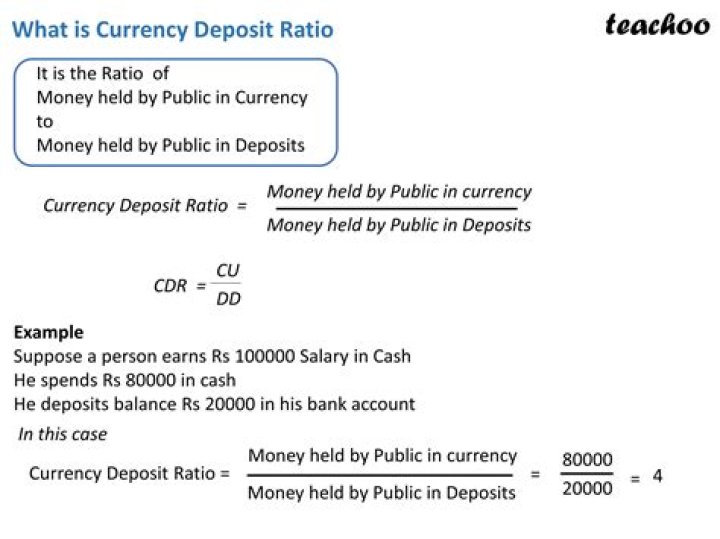 What is Currency Deposit Ratio

teachoo

It is the Ratio of
Money held by Public in Currency
to
Money held by Public in Deposits

$\text{Currency Deposit Ratio} = \frac{\text{Money held by Public in currency}}{\text{Money held by Public in Deposits}}$

$CDR = \frac{CU}{DD}$

Example
Suppose a person earns Rs 100000 Salary in Cash
He spends Rs 80000 in cash
He deposits balance Rs 20000 in his bank account

In this case

$\text{Currency Deposit Ratio} = \frac{\text{Money held by Public in currency}}{\text{Money held by Public in Deposits}} = \frac{80000}{20000} = 4$